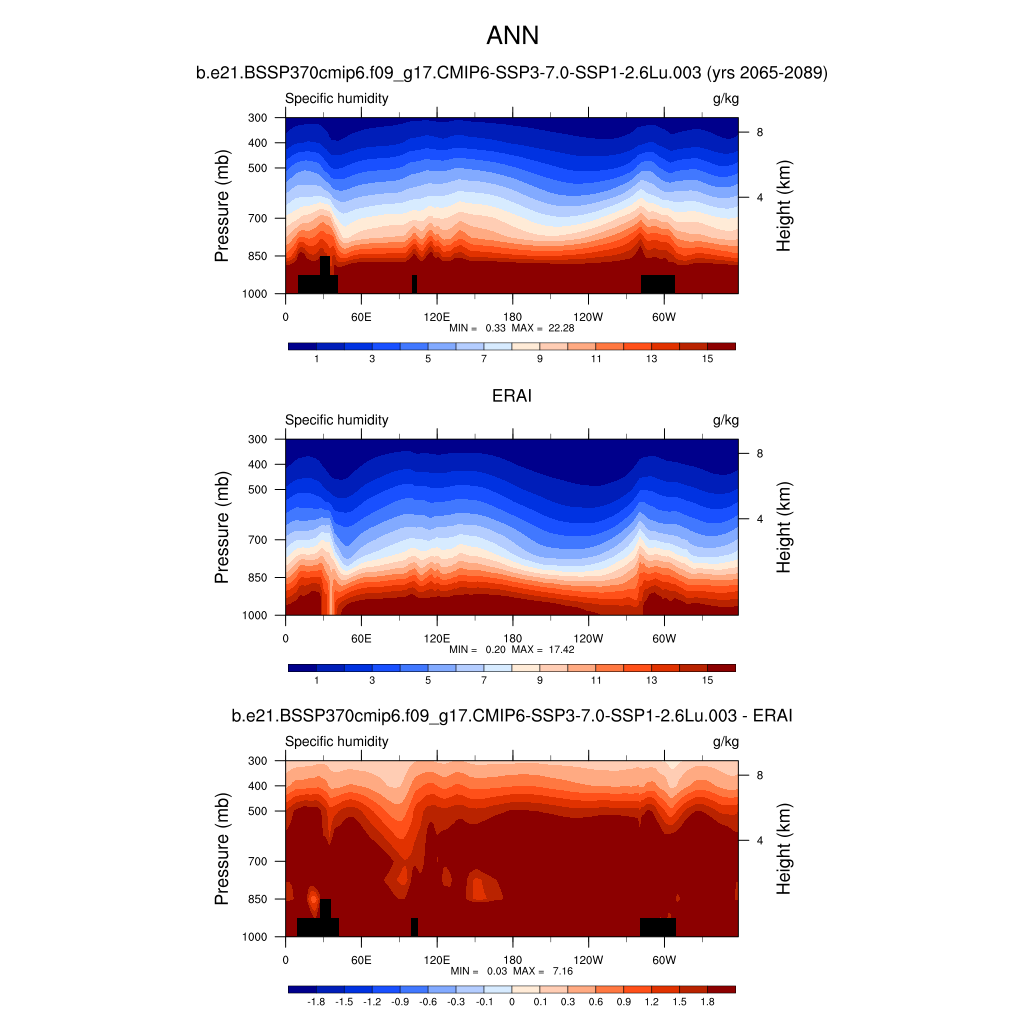 ANN

b.e21.BSSP370cmip6.f09_g17.CMIP6-SSP3-7.0-SSP1-2.6Lu.003 (yrs 2065-2089)

Specific humidity

g/kg

Pressure (mb)

300
400
500
700
850
1000

Height (km)

8
4

0
60E
120E
180
120W
60W

MIN = 0.33 MAX = 22.28

1 3 5 7 9 11 13 15

ERAI

Specific humidity

g/kg

Pressure (mb)

300
400
500
700
850
1000

Height (km)

8
4

0
60E
120E
180
120W
60W

MIN = 0.20 MAX = 17.42

1 3 5 7 9 11 13 15

b.e21.BSSP370cmip6.f09_g17.CMIP6-SSP3-7.0-SSP1-2.6Lu.003 - ERAI

Specific humidity

g/kg

Pressure (mb)

300
400
500
700
850
1000

Height (km)

8
4

0
60E
120E
180
120W
60W

MIN = 0.03 MAX = 7.16

-1.8 -1.5 -1.2 -0.9 -0.6 -0.3 -0.1 0 0.1 0.3 0.6 0.9 1.2 1.5 1.8